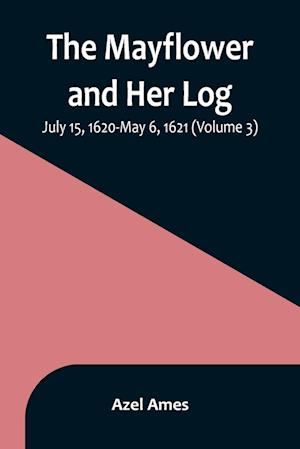 The Mayflower and Her Log

July 15, 1620-May 6, 1621 (Volume 3)

Azel Ames